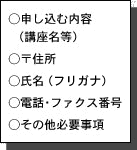 ○申し込む内容
（講座名等）

○〒住所

○氏名（フリガナ）

○電話･ファクス番号

○その他必要事項